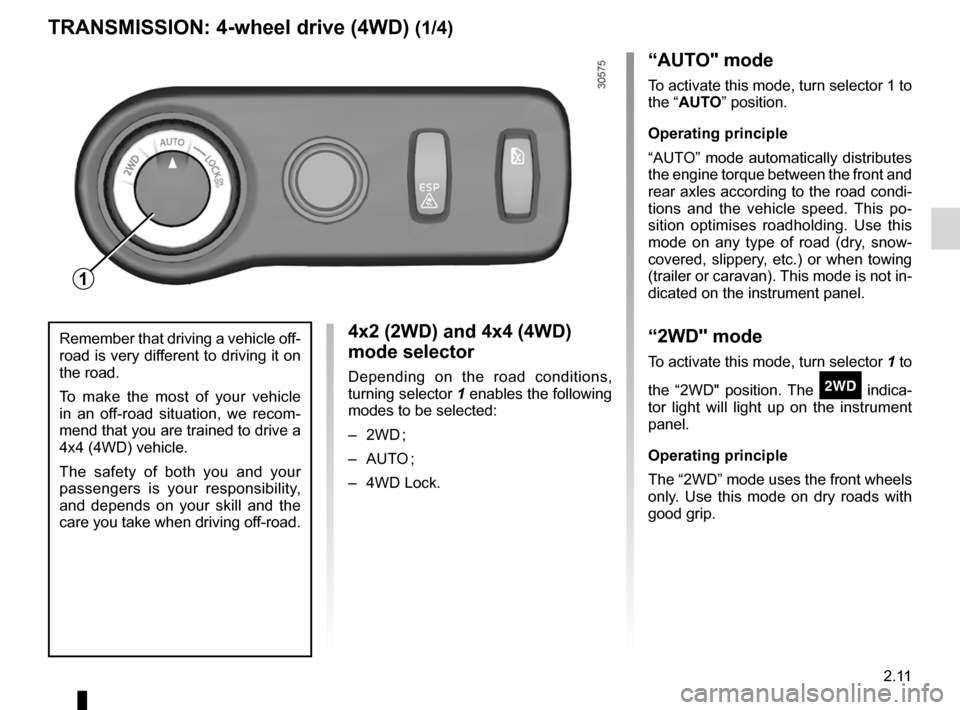 TRANSMISSION: 4-wheel drive (4WD) (1/4)

30575

2WD AUTO LOCK

ESP

1

Remember that driving a vehicle off-road is very different to driving it on the road.

To make the most of your vehicle in an off-road situation, we recommend that you are trained to drive a 4x4 (4WD) vehicle.

The safety of both you and your passengers is your responsibility, and depends on your skill and the care you take when driving off-road.

4x2 (2WD) and 4x4 (4WD) mode selector

Depending on the road conditions, turning selector 1 enables the following modes to be selected:

– 2WD ;

– AUTO ;

– 4WD Lock.

“AUTO" mode

To activate this mode, turn selector 1 to the “AUTO” position.

Operating principle

“AUTO” mode automatically distributes the engine torque between the front and rear axles according to the road conditions and the vehicle speed. This position optimises roadholding. Use this mode on any type of road (dry, snow-covered, slippery, etc.) or when towing (trailer or caravan). This mode is not indicated on the instrument panel.

“2WD" mode

To activate this mode, turn selector 1 to the “2WD" position. The 2WD indicator light will light up on the instrument panel.

Operating principle

The “2WD” mode uses the front wheels only. Use this mode on dry roads with good grip.

2.11

carmanualsonline.info